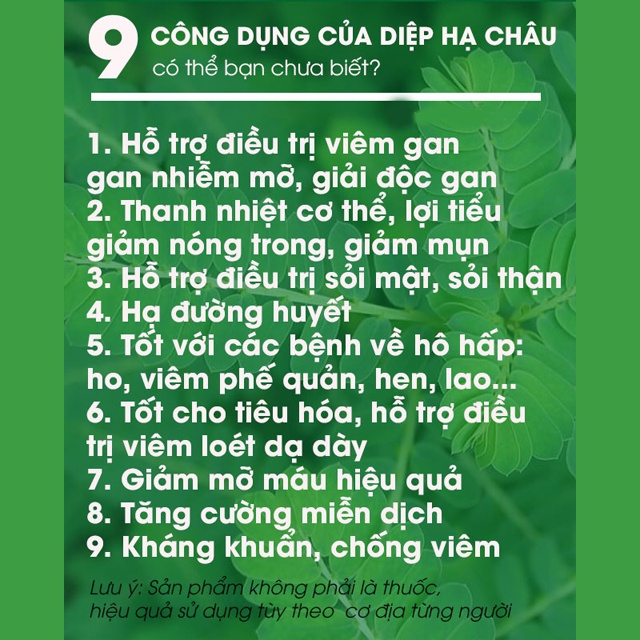 9 CÔNG DỤNG CỦA DIỆP HẠ CHÂU
có thể bạn chưa biết?

1. Hỗ trợ điều trị viêm gan gan nhiễm mỡ, giải độc gan
2. Thanh nhiệt cơ thể, lợi tiểu giảm nóng trong, giảm mụn
3. Hỗ trợ điều trị sỏi mật, sỏi thận
4. Hạ đường huyết
5. Tốt với các bệnh về hô hấp: ho, viêm phế quản, hen, lao...
6. Tốt cho tiêu hóa, hỗ trợ điều trị viêm loét dạ dày
7. Giảm mỡ máu hiệu quả
8. Tăng cường miễn dịch
9. Kháng khuẩn, chống viêm

Lưu ý: Sản phẩm không phải là thuốc, hiệu quả sử dụng tùy theo cơ địa từng người